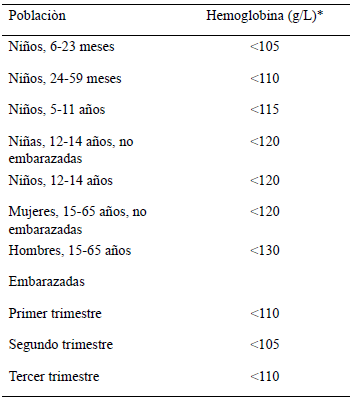 | Poblaciòn | Hemoglobina (g/L)* |
|---|---|
| Niños, 6-23 meses | <105 |
| Niños, 24-59 meses | <110 |
| Niños, 5-11 años | <115 |
| Niñas, 12-14 años, no embarazadas | <120 |
| Niños, 12-14 años | <120 |
| Mujeres, 15-65 años, no embarazadas | <120 |
| Hombres, 15-65 años | <130 |
| Embarazadas | |
| Primer trimestre | <110 |
| Segundo trimestre | <105 |
| Tercer trimestre | <110 |